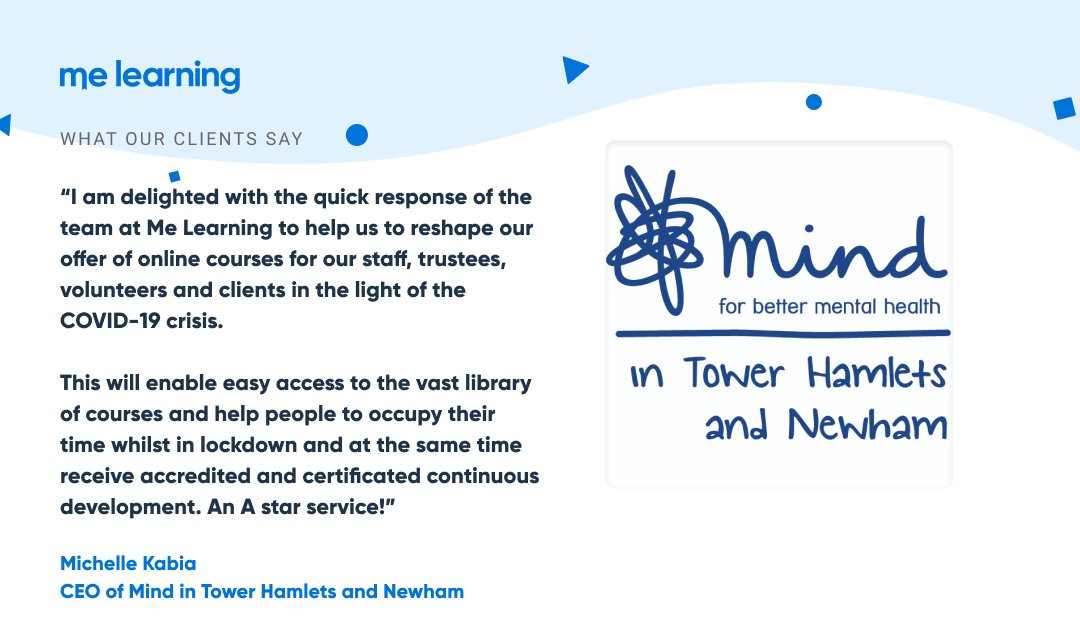 me learning

WHAT OUR CLIENTS SAY

“I am delighted with the quick response of the team at Me Learning to help us to reshape our offer of online courses for our staff, trustees, volunteers and clients in the light of the COVID-19 crisis.

This will enable easy access to the vast library of courses and help people to occupy their time whilst in lockdown and at the same time receive accredited and certificated continuous development. An A star service!”

Michelle Kabia
CEO of Mind in Tower Hamlets and Newham

Mind
for better mental health
in Tower Hamlets and Newham